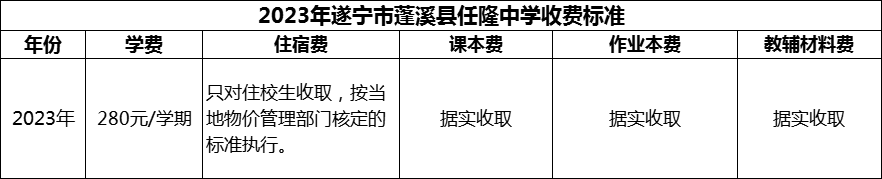 2023年遂宁市蓬溪县任隆中学收费标准

| 年份 | 学费 | 住宿费 | 课本费 | 作业本费 | 教辅材料费 |
|---|---|---|---|---|---|
| 2023年 | 280元/学期 | 只对住校生收取，按当地物价管理部门核定的标准执行。 | 据实收取 | 据实收取 | 据实收取 |